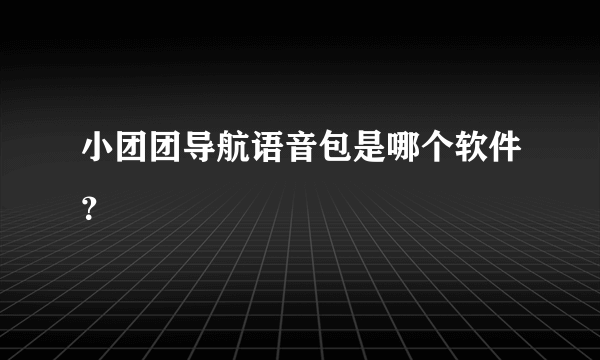 小团团导航语音包是哪个软件?